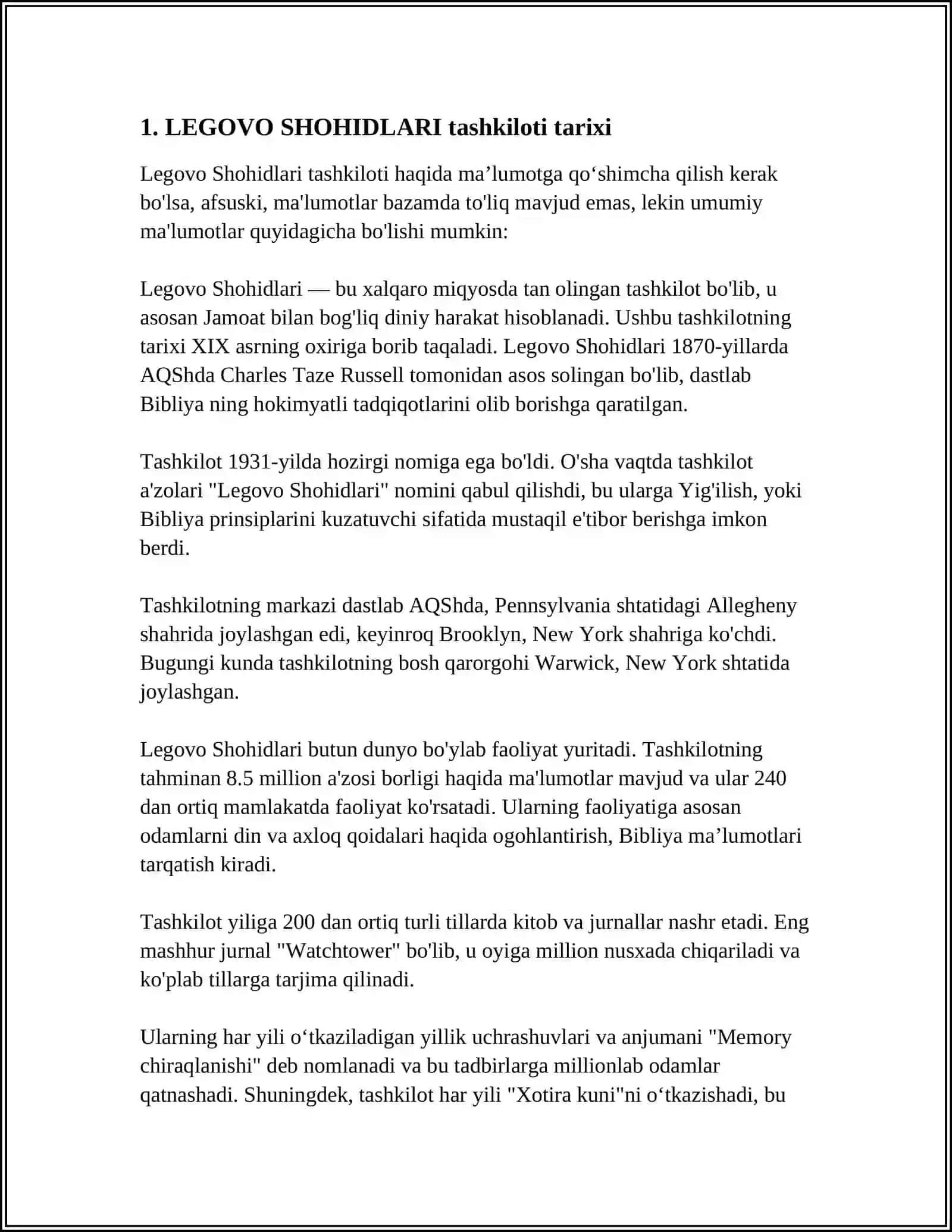 1. LEGOVO SHOHIDLARI tashkiloti tarixi

Legovo Shohidlari tashkiloti haqida ma’lumotga qo‘shimcha qilish kerak bo'lsa, afsuski, ma'lumotlar bazamda to'liq mavjud emas, lekin umumiy ma'lumotlar quyidagicha bo'lishi mumkin:

Legovo Shohidlari — bu xalqaro miqyosda tan olingan tashkilot bo'lib, u asosan Jamoat bilan bog'liq diniy harakat hisoblanadi. Ushbu tashkilotning tarixi XIX asrning oxiriga borib taqaladi. Legovo Shohidlari 1870-yillarda AQShda Charles Taze Russell tomonidan asos solingan bo'lib, dastlab Bibliya ning hokimyatli tadqiqotlarini olib borishga qaratilgan.

Tashkilot 1931-yilda hozirgi nomiga ega bo'ldi. O'sha vaqtda tashkilot a'zolari "Legovo Shohidlari" nomini qabul qilishdi, bu ularga Yig'ilish, yoki Bibliya prinsiplarini kuzatuvchi sifatida mustaqil e'tibor berishga imkon berdi.

Tashkilotning markazi dastlab AQShda, Pennsylvania shtatidagi Allegheny shahrida joylashgan edi, keyinroq Brooklyn, New York shahriga ko'chdi. Bugungi kunda tashkilotning bosh qarorgohi Warwick, New York shtatida joylashgan.

Legovo Shohidlari butun dunyo bo'ylab faoliyat yuritadi. Tashkilotning tahminan 8.5 million a'zosi borligi haqida ma'lumotlar mavjud va ular 240 dan ortiq mamlakatda faoliyat ko'rsatadi. Ularning faoliyatiga asosan odamlarni din va axloq qoidalari haqida ogohlantirish, Bibliya ma’lumotlari tarqatish kiradi.

Tashkilot yiliga 200 dan ortiq turli tillarda kitob va jurnallar nashr etadi. Eng mashhur jurnal "Watchtower" bo'lib, u oyiga million nusxada chiqariladi va ko'plab tillarga tarjima qilinadi.

Ularning har yili o‘tkaziladigan yillik uchrashuvlari va anjumani "Memory chiraqlanishi" deb nomlanadi va bu tadbirlarga millionlab odamlar qatnashadi. Shuningdek, tashkilot har yili "Xotira kuni"ni o‘tkazishadi, bu